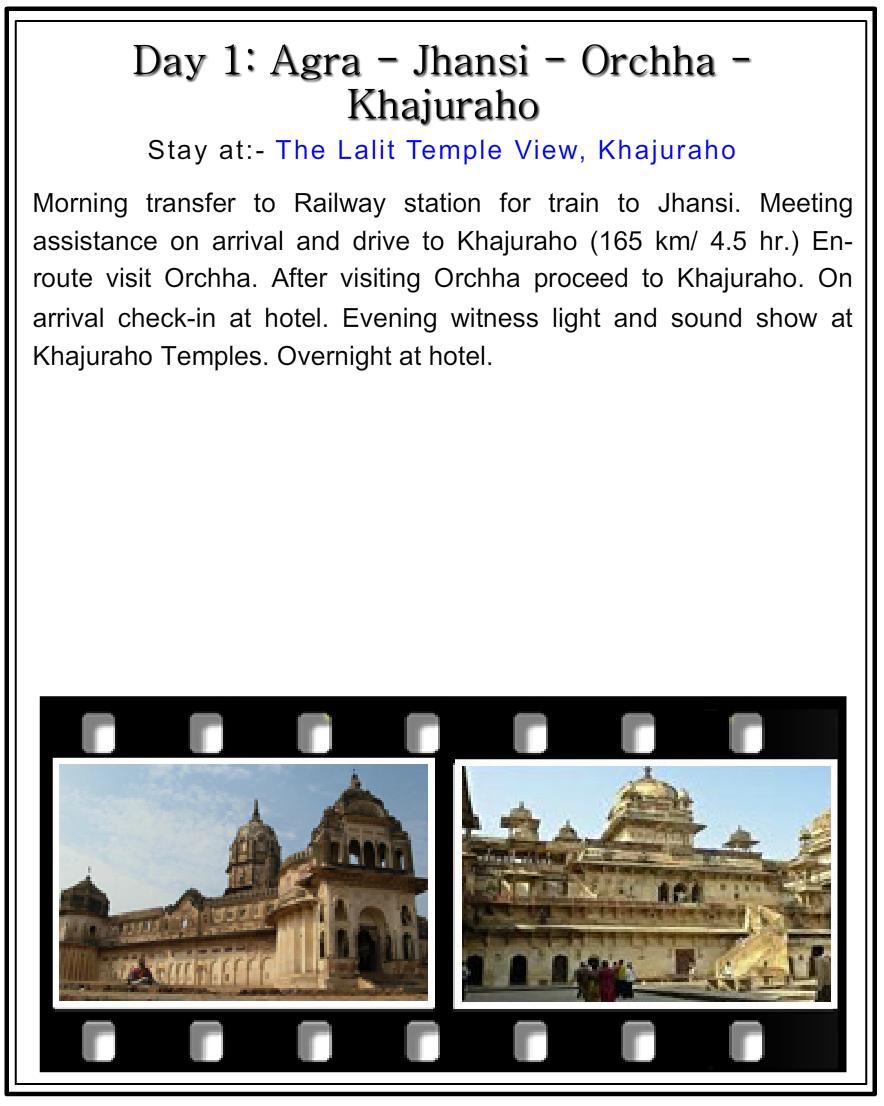 Day 1: Agra - Jhansi - Orchha - Khajuraho

Stay at:- The Lalit Temple View, Khajuraho

Morning transfer to Railway station for train to Jhansi. Meeting assistance on arrival and drive to Khajuraho (165 km/ 4.5 hr.) Enroute visit Orchha. After visiting Orchha proceed to Khajuraho. On arrival check-in at hotel. Evening witness light and sound show at Khajuraho Temples. Overnight at hotel.